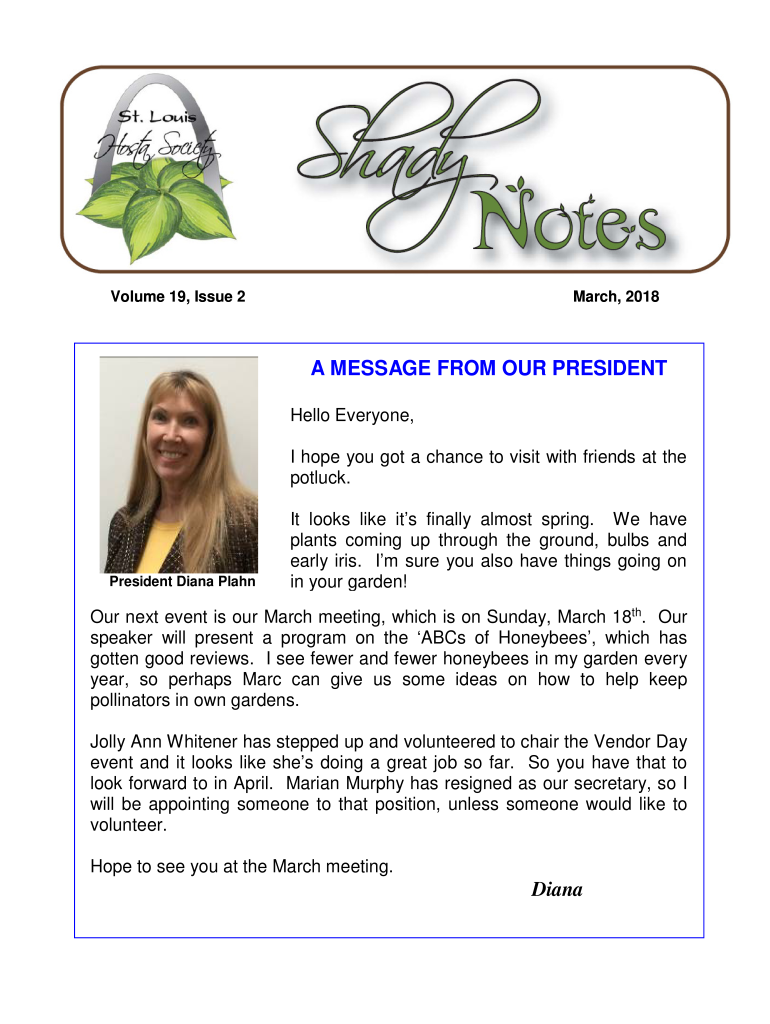 St. Louis
Hosta Society

Shady Notes

Volume 19, Issue 2

March, 2018

A MESSAGE FROM OUR PRESIDENT

President Diana Plahn

Hello Everyone,

I hope you got a chance to visit with friends at the potluck.

It looks like it's finally almost spring. We have plants coming up through the ground, bulbs and early iris. I'm sure you also have things going on in your garden!

Our next event is our March meeting, which is on Sunday, March 18$^{th}$. Our speaker will present a program on the 'ABCs of Honeybees', which has gotten good reviews. I see fewer and fewer honeybees in my garden every year, so perhaps Marc can give us some ideas on how to help keep pollinators in own gardens.

Jolly Ann Whitener has stepped up and volunteered to chair the Vendor Day event and it looks like she's doing a great job so far. So you have that to look forward to in April. Marian Murphy has resigned as our secretary, so I will be appointing someone to that position, unless someone would like to volunteer.

Hope to see you at the March meeting.

Diana